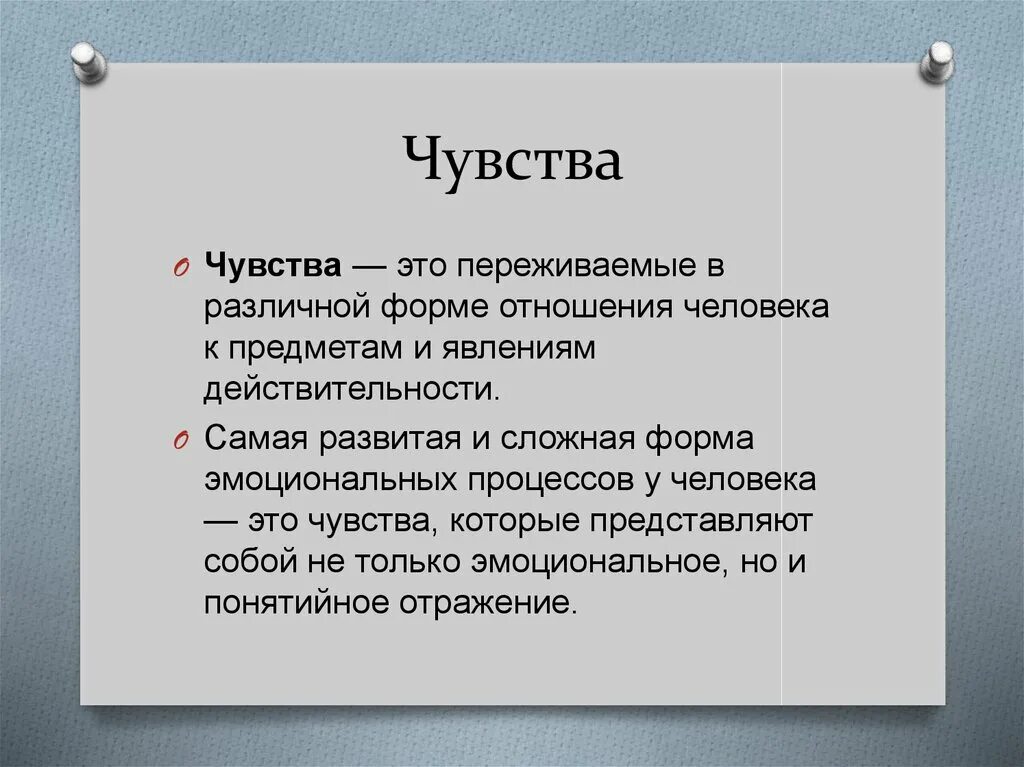 Чувства

Чувства — это переживаемые в различной форме отношения человека к предметам и явлениям действительности.

Самая развитая и сложная форма эмоциональных процессов у человека — это чувства, которые представляют собой не только эмоциональное, но и понятийное отражение.